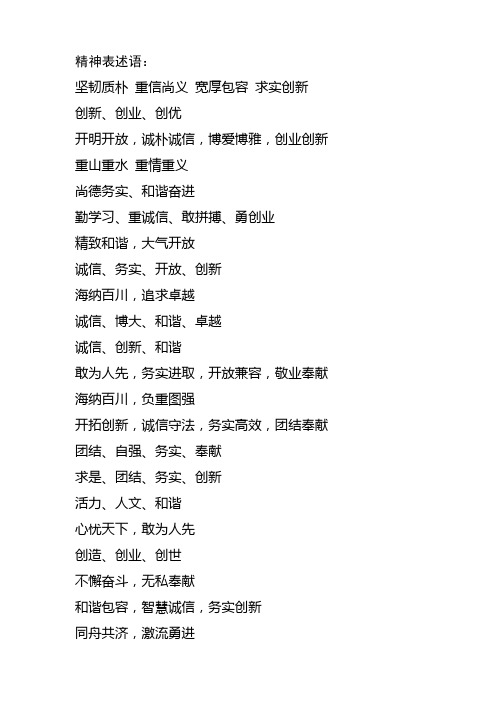 精神表述语：
坚韧质朴 重信尚义 宽厚包容 求实创新
创新、创业、创优
开明开放，诚朴诚信，博爱博雅，创业创新
重山重水 重情重义
尚德务实、和谐奋进
勤学习、重诚信、敢拼搏、勇创业
精致和谐，大气开放
诚信、务实、开放、创新
海纳百川，追求卓越
诚信、博大、和谐、卓越
诚信、创新、和谐
敢为人先，务实进取，开放兼容，敬业奉献
海纳百川，负重图强
开拓创新，诚信守法，务实高效，团结奉献
团结、自强、务实、奉献
求是、团结、务实、创新
活力、人文、和谐
心忧天下，敢为人先
创造、创业、创世
不懈奋斗，无私奉献
和谐包容，智慧诚信，务实创新
同舟共济，激流勇进